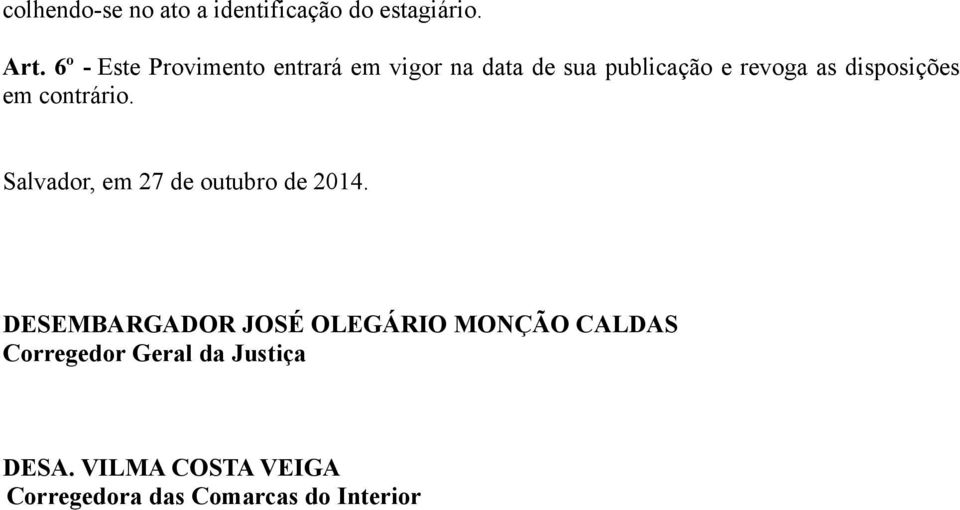 colhendo-se no ato a identificação do estagiário.

Art. 6º - Este Provimento entrará em vigor na data de sua publicação e revoga as disposições em contrário.

Salvador, em 27 de outubro de 2014.

DESEMBARGADOR JOSÉ OLEGÁRIO MONÇÃO CALDAS
Corregedor Geral da Justiça

DESA. VILMA COSTA VEIGA
Corregedora das Comarcas do Interior